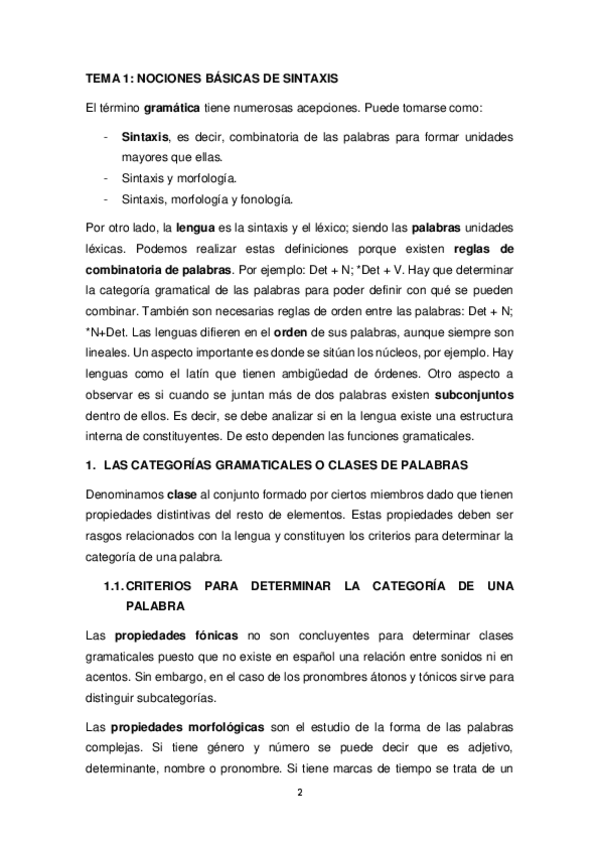 TEMA 1: NOCIONES BÁSICAS DE SINTAXIS

El término gramática tiene numerosas acepciones. Puede tomarse como:

- Sintaxis, es decir, combinatoria de las palabras para formar unidades mayores que ellas.
- Sintaxis y morfología.
- Sintaxis, morfología y fonología.

Por otro lado, la lengua es la sintaxis y el léxico; siendo las palabras unidades léxicas. Podemos realizar estas definiciones porque existen reglas de combinatoria de palabras. Por ejemplo: Det + N; *Det + V. Hay que determinar la categoría gramatical de las palabras para poder definir con qué se pueden combinar. También son necesarias reglas de orden entre las palabras: Det + N; *N+Det. Las lenguas difieren en el orden de sus palabras, aunque siempre son lineales. Un aspecto importante es donde se sitúan los núcleos, por ejemplo. Hay lenguas como el latín que tienen ambigüedad de órdenes. Otro aspecto a observar es si cuando se juntan más de dos palabras existen subconjuntos dentro de ellos. Es decir, se debe analizar si en la lengua existe una estructura interna de constituyentes. De esto dependen las funciones gramaticales.

1. LAS CATEGORÍAS GRAMATICALES O CLASES DE PALABRAS

Denominamos clase al conjunto formado por ciertos miembros dado que tienen propiedades distintivas del resto de elementos. Estas propiedades deben ser rasgos relacionados con la lengua y constituyen los criterios para determinar la categoría de una palabra.

1.1. CRITERIOS PARA DETERMINAR LA CATEGORÍA DE UNA PALABRA

Las propiedades fónicas no son concluyentes para determinar clases gramaticales puesto que no existe en español una relación entre sonidos ni en acentos. Sin embargo, en el caso de los pronombres átonos y tónicos sirve para distinguir subcategorías.

Las propiedades morfológicas son el estudio de la forma de las palabras complejas. Si tiene género y número se puede decir que es adjetivo, determinante, nombre o pronombre. Si tiene marcas de tiempo se trata de un

2